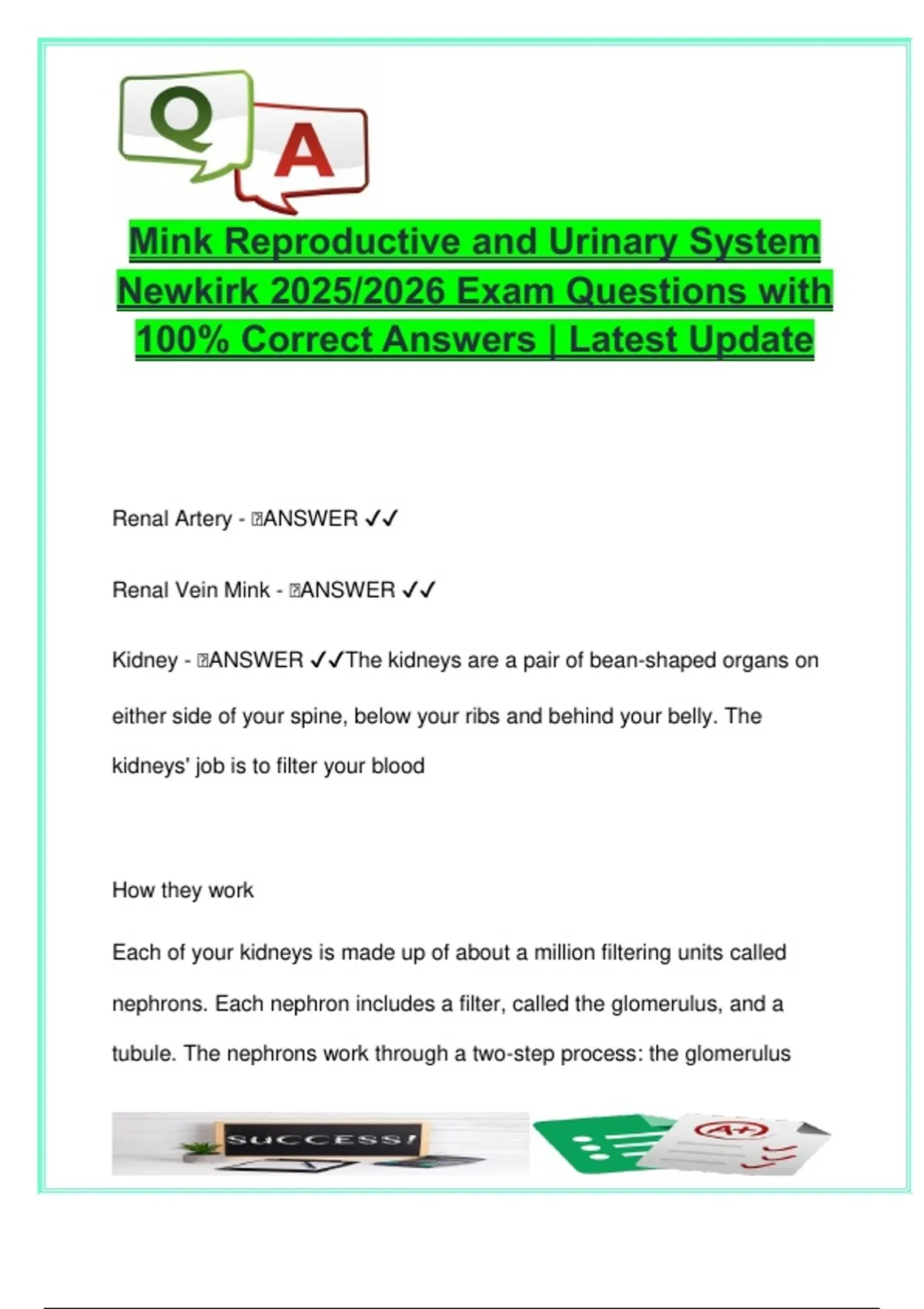 Q A

Mink Reproductive and Urinary System Newkirk 2025/2026 Exam Questions with 100% Correct Answers | Latest Update

Renal Artery - ANSWER ✓✓

Renal Vein Mink - ANSWER ✓✓

Kidney - ANSWER ✓✓The kidneys are a pair of bean-shaped organs on either side of your spine, below your ribs and behind your belly. The kidneys' job is to filter your blood

How they work

Each of your kidneys is made up of about a million filtering units called nephrons. Each nephron includes a filter, called the glomerulus, and a tubule. The nephrons work through a two-step process: the glomerulus

SUCCESS!

A+